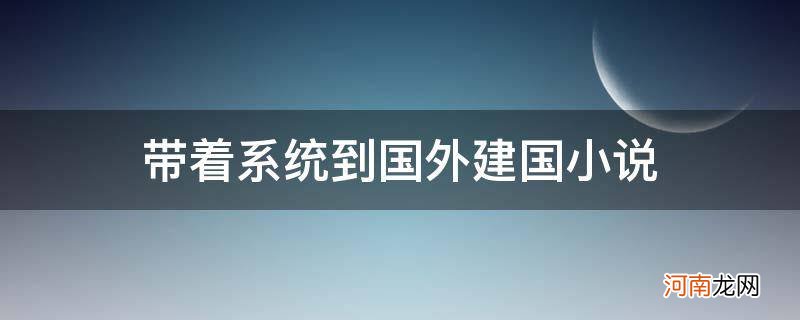 带着系统到国外建国小说

河南龙网